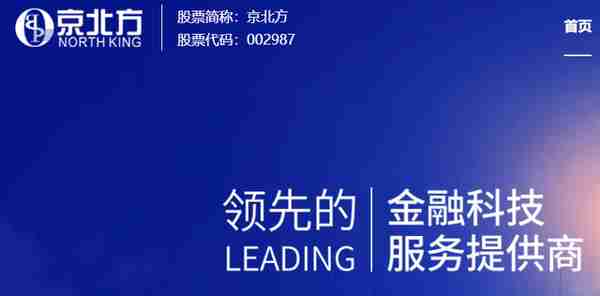 京北方
NORTH KING

股票简称：京北方
股票代码：002987

首页

领先的
LEADING

金融科技
服务提供商